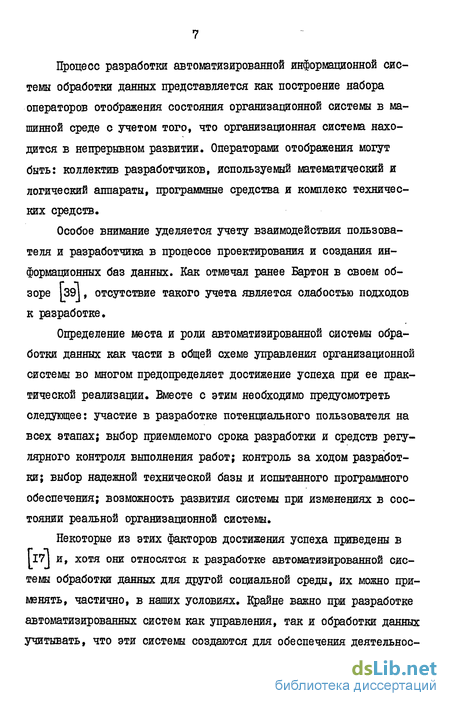 7

Процесс разработки автоматизированной информационной системы обработки данных представляется как построение набора операторов отображения состояния организационной системы в машинной среде с учетом того, что организационная система находится в непрерывном развитии. Операторами отображения могут быть: коллектив разработчиков, используемый математический и логический аппараты, программные средства и комплекс технических средств.

Особое внимание уделяется учету взаимодействия пользователя и разработчика в процессе проектирования и создания информационных баз данных. Как отмечал ранее Бартон в своем обзоре [39], отсутствие такого учета является слабостью подходов к разработке.

Определение места и роли автоматизированной системы обработки данных как части в общей схеме управления организационной системы во многом предопределяет достижение успеха при ее практической реализации. Вместе с этим необходимо предусмотреть следующее: участие в разработке потенциального пользователя на всех этапах; выбор приемлемого срока разработки и средств регулярного контроля выполнения работ; контроль за ходом разработки; выбор надежной технической базы и испытанного программного обеспечения; возможность развития системы при изменениях в состоянии реальной организационной системы.

Некоторые из этих факторов достижения успеха приведены в [17] и, хотя они относятся к разработке автоматизированной системы обработки данных для другой социальной среды, их можно применять, частично, в наших условиях. Крайне важно при разработке автоматизированных систем как управления, так и обработки данных учитывать, что эти системы создаются для обеспечения деятельнос-

dsLib.net
библиотека диссертаций